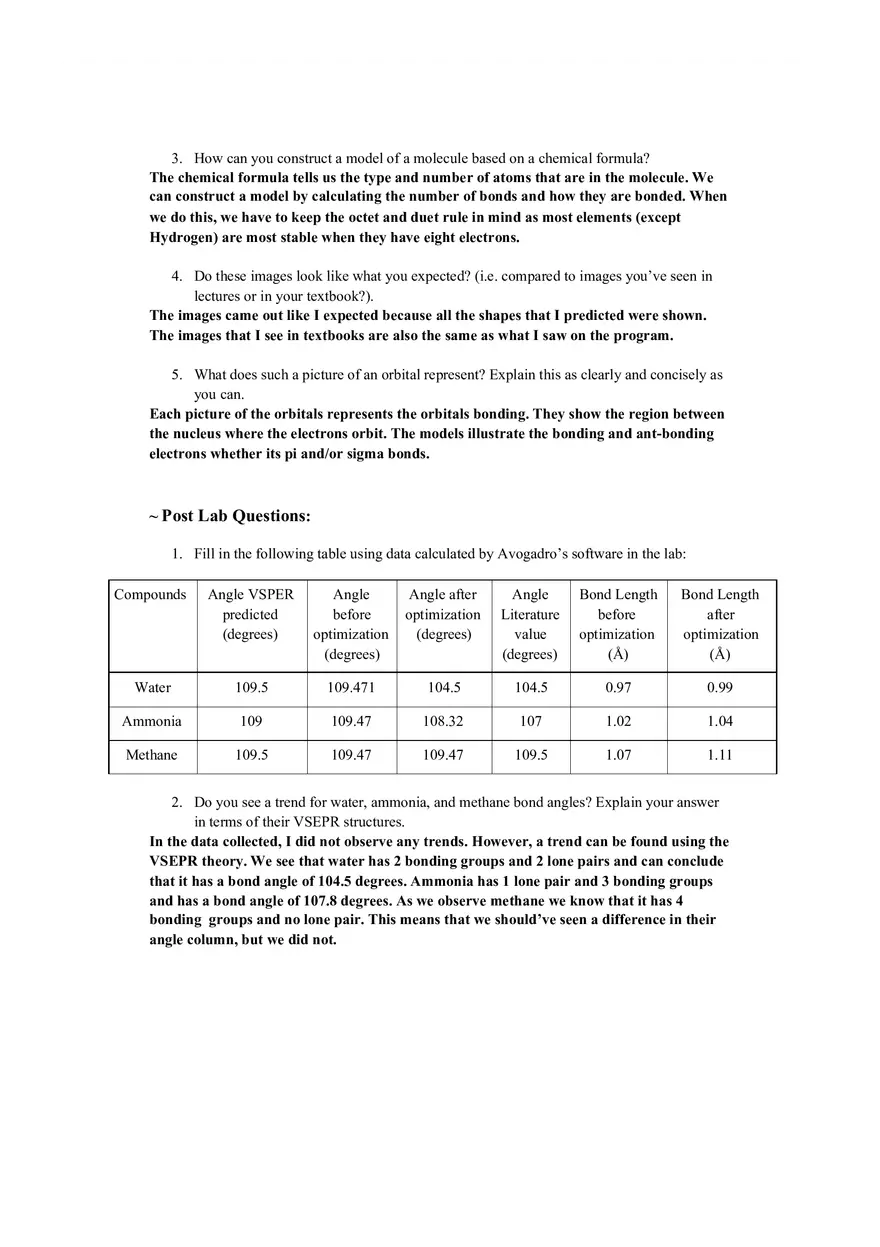 3. How can you construct a model of a molecule based on a chemical formula?
The chemical formula tells us the type and number of atoms that are in the molecule. We can construct a model by calculating the number of bonds and how they are bonded. When we do this, we have to keep the octet and duet rule in mind as most elements (except Hydrogen) are most stable when they have eight electrons.

4. Do these images look like what you expected? (i.e. compared to images you've seen in lectures or in your textbook?).
The images came out like I expected because all the shapes that I predicted were shown. The images that I see in textbooks are also the same as what I saw on the program.

5. What does such a picture of an orbital represent? Explain this as clearly and concisely as you can.
Each picture of the orbitals represents the orbitals bonding. They show the region between the nucleus where the electrons orbit. The models illustrate the bonding and ant-bonding electrons whether its pi and/or sigma bonds.

~ Post Lab Questions:

1. Fill in the following table using data calculated by Avogadro's software in the lab:

| Compounds | Angle VSPER predicted (degrees) | Angle before optimization (degrees) | Angle after optimization (degrees) | Angle Literature value (degrees) | Bond Length before optimization (Å) | Bond Length after optimization (Å) |
|---|---|---|---|---|---|---|
| Water | 109.5 | 109.471 | 104.5 | 104.5 | 0.97 | 0.99 |
| Ammonia | 109 | 109.47 | 108.32 | 107 | 1.02 | 1.04 |
| Methane | 109.5 | 109.47 | 109.47 | 109.5 | 1.07 | 1.11 |

2. Do you see a trend for water, ammonia, and methane bond angles? Explain your answer in terms of their VSEPR structures.
In the data collected, I did not observe any trends. However, a trend can be found using the VSEPR theory. We see that water has 2 bonding groups and 2 lone pairs and can conclude that it has a bond angle of 104.5 degrees. Ammonia has 1 lone pair and 3 bonding groups and has a bond angle of 107.8 degrees. As we observe methane we know that it has 4 bonding groups and no lone pair. This means that we should've seen a difference in their angle column, but we did not.